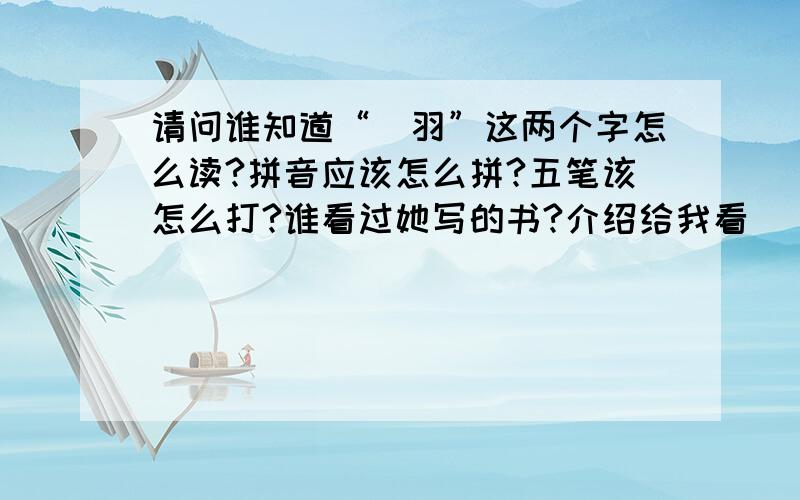 请问谁知道“ 羽”这两个字怎么读?拼音应该怎么拼?五笔该怎么打?谁看过她写的书?介绍给我看